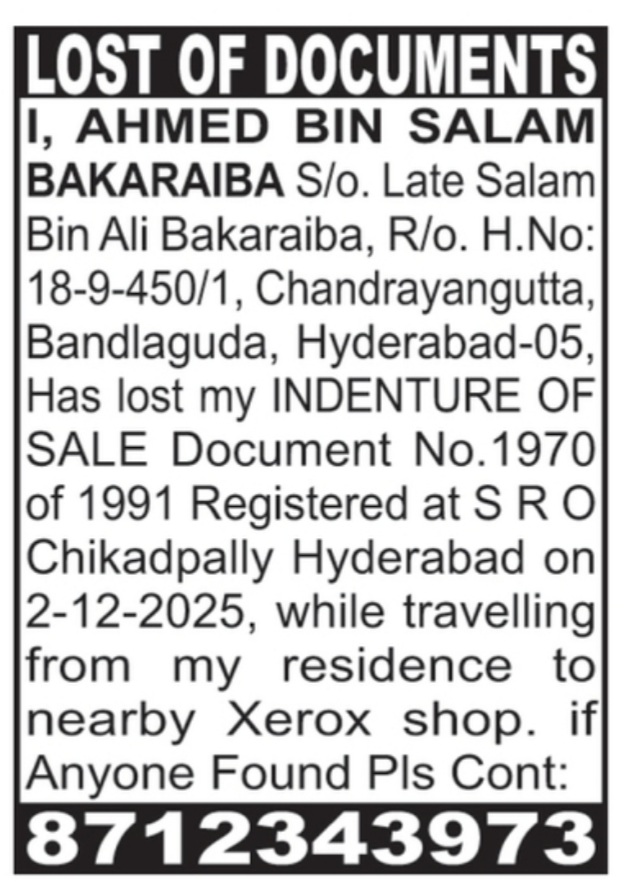 LOST OF DOCUMENTS

I, AHMED BIN SALAM BAKARAIBA S/o. Late Salam Bin Ali Bakaraiba, R/o. H.No: 18-9-450/1, Chandrayangutta, Bandlaguda, Hyderabad-05, Has lost my INDENTURE OF SALE Document No.1970 of 1991 Registered at S R O Chikadpally Hyderabad on 2-12-2025, while travelling from my residence to nearby Xerox shop. if Anyone Found Pls Cont:

8712343973